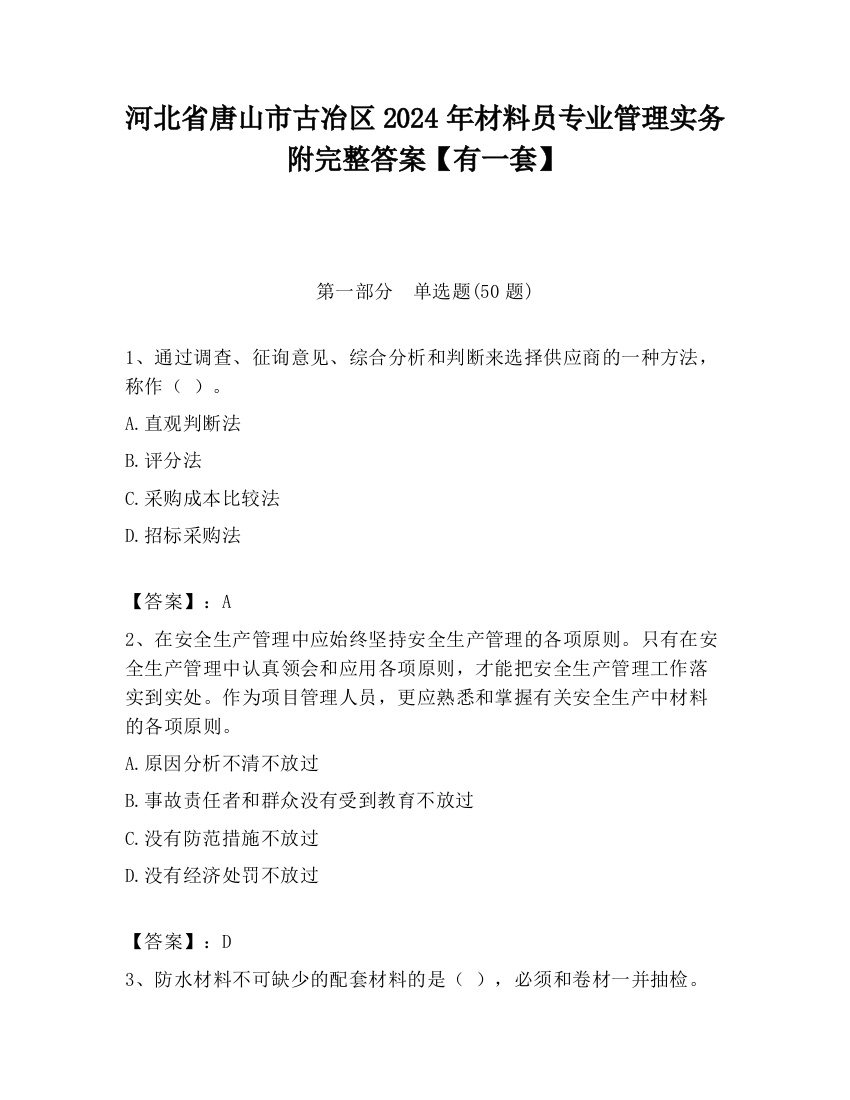 河北省唐山市古冶区2024年材料员专业管理实务附完整答案【有一套】

第一部分　单选题(50题)

1、通过调查、征询意见、综合分析和判断来选择供应商的一种方法，称作（ ）。

A.直观判断法

B.评分法

C.采购成本比较法

D.招标采购法

【答案】：A

2、在安全生产管理中应始终坚持安全生产管理的各项原则。只有在安全生产管理中认真领会和应用各项原则，才能把安全生产管理工作落实到实处。作为项目管理人员，更应熟悉和掌握有关安全生产中材料的各项原则。

A.原因分析不清不放过

B.事故责任者和群众没有受到教育不放过

C.没有防范措施不放过

D.没有经济处罚不放过

【答案】：D

3、防水材料不可缺少的配套材料的是（ ），必须和卷材一并抽检。